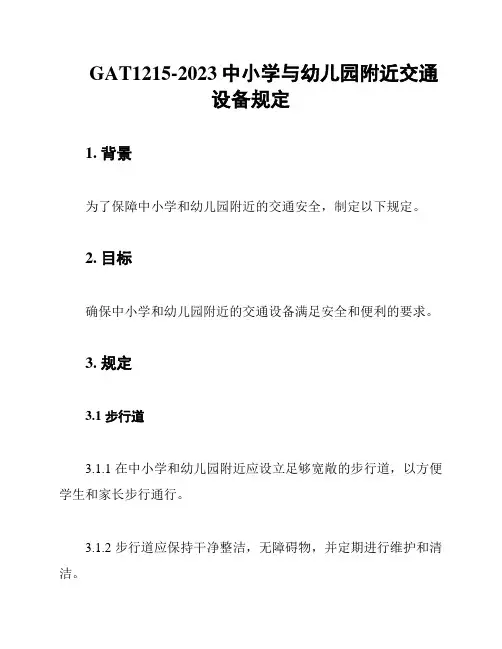 GAT1215-2023 中小学与幼儿园附近交通设备规定

1. 背景

为了保障中小学和幼儿园附近的交通安全，制定以下规定。

2. 目标

确保中小学和幼儿园附近的交通设备满足安全和便利的要求。

3. 规定

3.1 步行道

3.1.1 在中小学和幼儿园附近应设立足够宽敞的步行道，以方便学生和家长步行通行。

3.1.2 步行道应保持干净整洁，无障碍物，并定期进行维护和清洁。